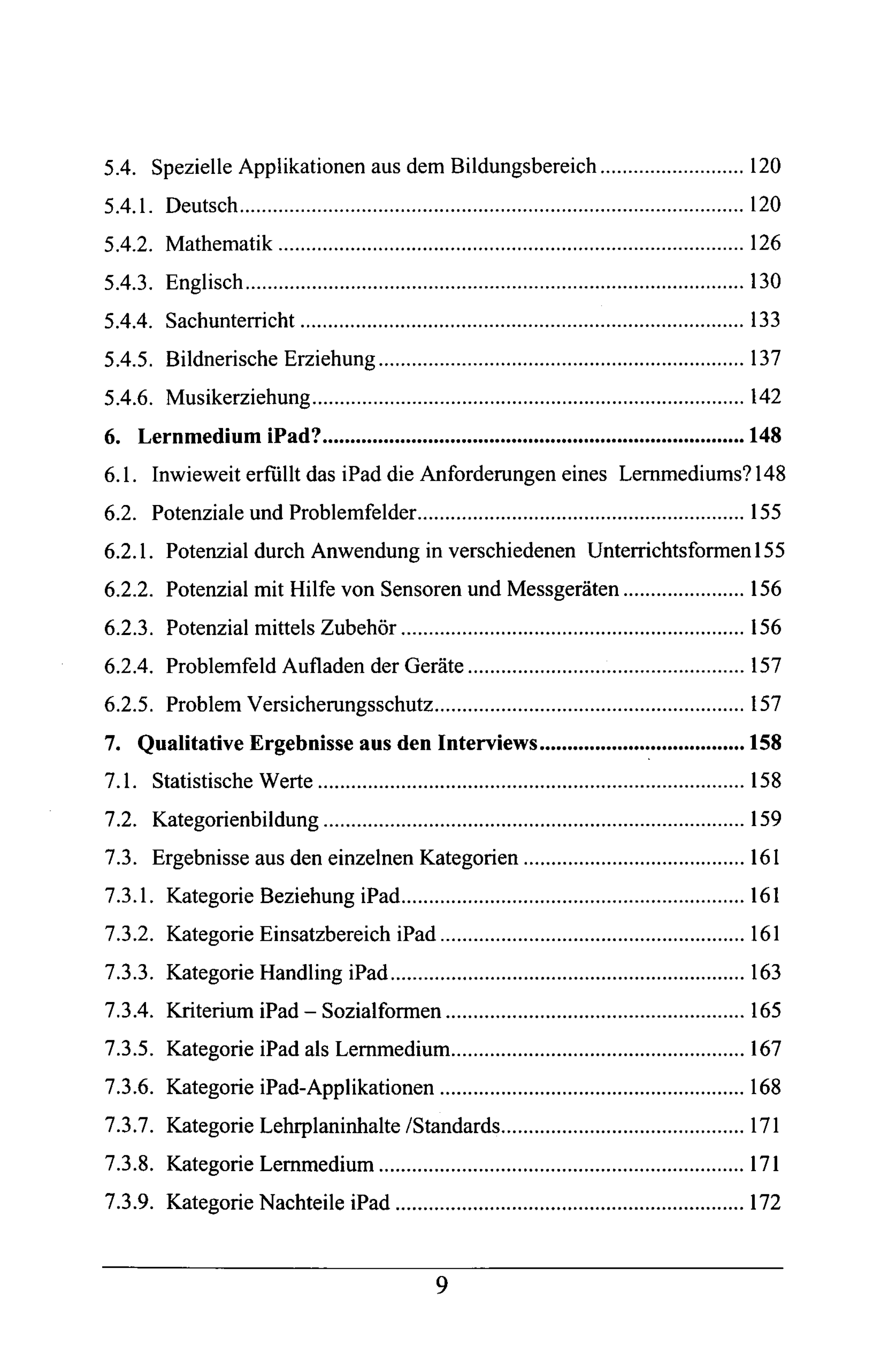 5.4. Spezielle Applikationen aus dem Bildungsbereich 120
5.4.1. Deutsch 120
5.4.2. Mathematik 126
5.4.3. Englisch 130
5.4.4. Sachunterricht 133
5.4.5. Bildnerische Erziehung 137
5.4.6. Musikerziehung 142
6. Lernmedium iPad? 148
6.1. Inwieweit erfüllt das iPad die Anforderungen eines Lernmediums? 148
6.2. Potenziale und Problemfelder 155
6.2.1. Potenzial durch Anwendung in verschiedenen Unterrichtsformen 155
6.2.2. Potenzial mit Hilfe von Sensoren und Messgeräten 156
6.2.3. Potenzial mittels Zubehör 156
6.2.4. Problemfeld Aufladen der Geräte 157
6.2.5. Problem Versicherungsschutz 157
7. Qualitative Ergebnisse aus den Interviews 158
7.1. Statistische Werte 158
7.2. Kategorienbildung 159
7.3. Ergebnisse aus den einzelnen Kategorien 161
7.3.1. Kategorie Beziehung iPad 161
7.3.2. Kategorie Einsatzbereich iPad 161
7.3.3. Kategorie Handling iPad 163
7.3.4. Kriterium iPad – Sozialformen 165
7.3.5. Kategorie iPad als Lernmedium 167
7.3.6. Kategorie iPad-Applikationen 168
7.3.7. Kategorie Lehrplaninhalte /Standards 171
7.3.8. Kategorie Lernmedium 171
7.3.9. Kategorie Nachteile iPad 172

9